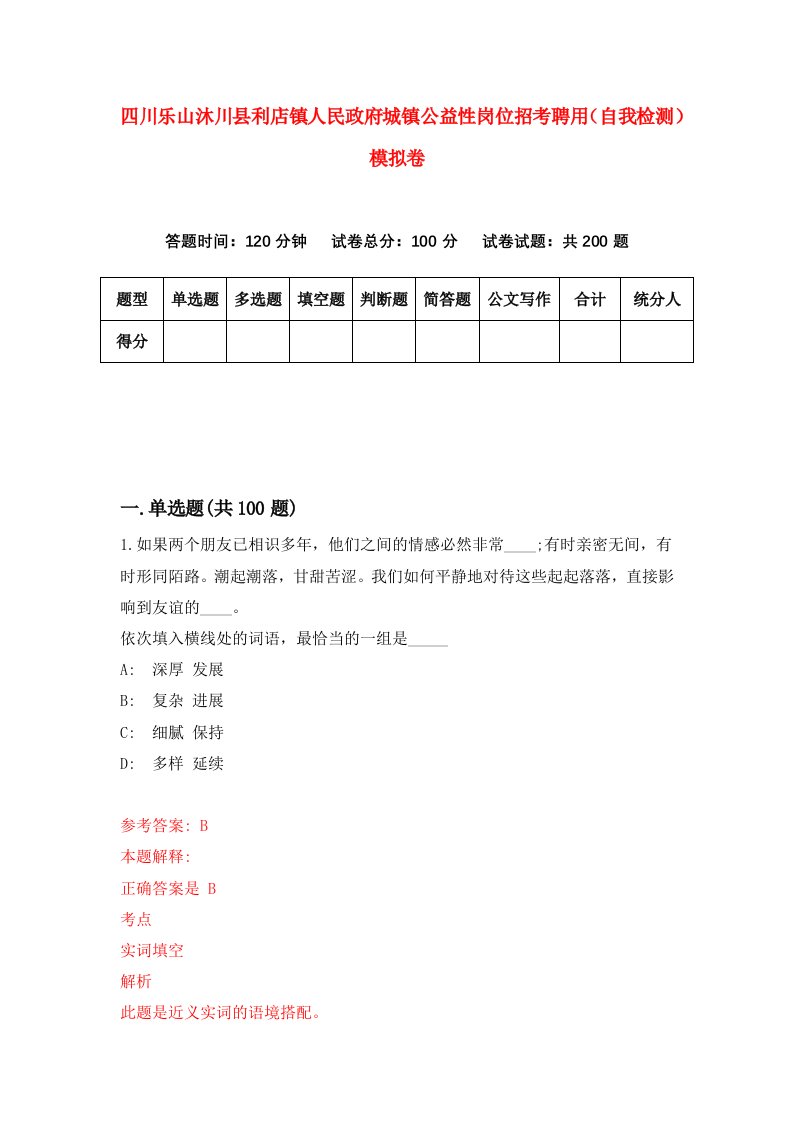 四川乐山沐川县利店镇人民政府城镇公益性岗位招考聘用（自我检测）模拟卷

答题时间：120 分钟　试卷总分：100 分　试卷试题：共 200 题

| 题型 | 单选题 | 多选题 | 填空题 | 判断题 | 简答题 | 公文写作 | 合计 | 统分人 |
|---|---|---|---|---|---|---|---|---|
| 得分 | | | | | | | | |

一.单选题(共 100 题)

1.如果两个朋友已相识多年，他们之间的情感必然非常____;有时亲密无间，有时形同陌路。潮起潮落，甘甜苦涩。我们如何平静地对待这些起起落落，直接影响到友谊的____。
依次填入横线处的词语，最恰当的一组是_____
A: 深厚 发展
B: 复杂 进展
C: 细腻 保持
D: 多样 延续

参考答案: B
本题解释:
正确答案是 B
考点
实词填空
解析
此题是近义实词的语境搭配。